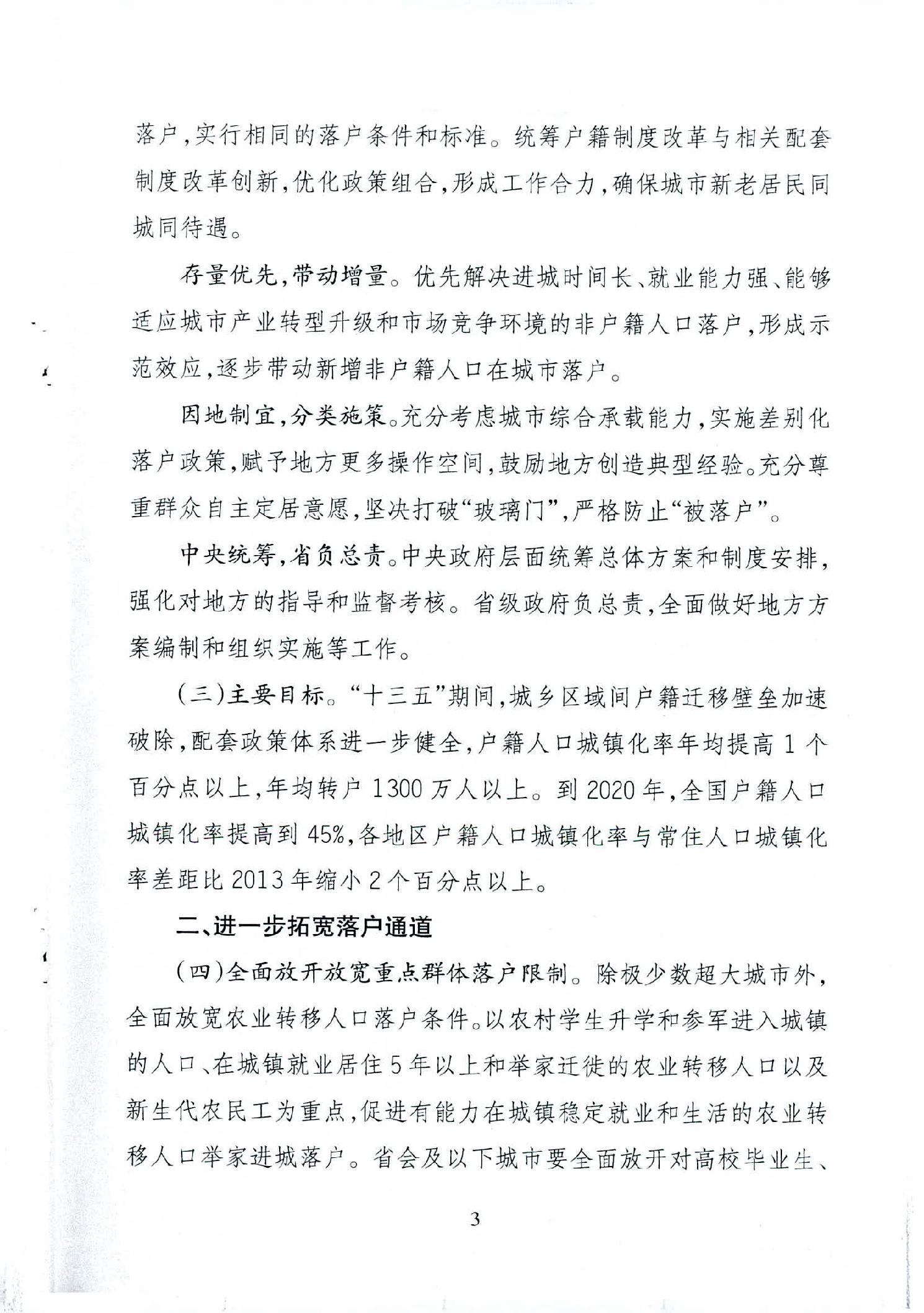 落户，实行相同的落户条件和标准。统筹户籍制度改革与相关配套制度改革创新，优化政策组合，形成工作合力，确保城市新老居民同城同待遇。

存量优先，带动增量。优先解决进城时间长、就业能力强、能够适应城市产业转型升级和市场竞争环境的非户籍人口落户，形成示范效应，逐步带动新增非户籍人口在城市落户。

因地制宜，分类施策。充分考虑城市综合承载能力，实施差别化落户政策，赋予地方更多操作空间，鼓励地方创造典型经验。充分尊重群众自主定居意愿，坚决打破“玻璃门”，严格防止“被落户”。

中央统筹，省负总责。中央政府层面统筹总体方案和制度安排，强化对地方的指导和监督考核。省级政府负总责，全面做好地方方案编制和组织实施等工作。

（三）主要目标。“十三五”期间，城乡区域间户籍迁移壁垒加速破除，配套政策体系进一步健全，户籍人口城镇化率年均提高1个百分点以上，年均转户1300万人以上。到2020年，全国户籍人口城镇化率提高到45%，各地区户籍人口城镇化率与常住人口城镇化率差距比2013年缩小2个百分点以上。

二、进一步拓宽落户通道

（四）全面放开放宽重点群体落户限制。除极少数超大城市外，全面放宽农业转移人口落户条件。以农村学生升学和参军进入城镇的人口、在城镇就业居住5年以上和举家迁徙的农业转移人口以及新生代农民工为重点，促进有能力在城镇稳定就业和生活的农业转移人口举家进城落户。省会及以下城市要全面放开对高校毕业生、

3